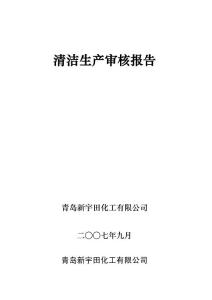 清洁生产审核报告

青岛新宇田化工有限公司

二〇〇七年九月

青岛新宇田化工有限公司